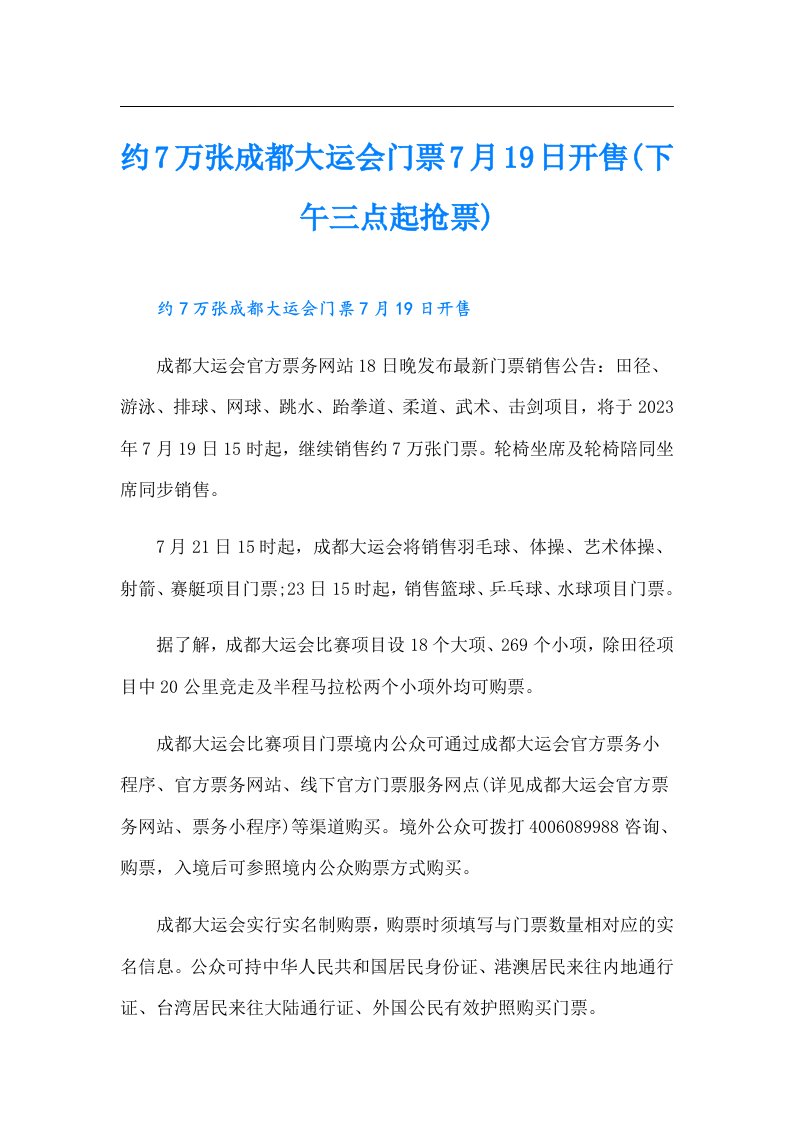 约7万张成都大运会门票7月19日开售(下午三点起抢票)

约7万张成都大运会门票7月19日开售

成都大运会官方票务网站18日晚发布最新门票销售公告：田径、游泳、排球、网球、跳水、跆拳道、柔道、武术、击剑项目，将于2023年7月19日15时起，继续销售约7万张门票。轮椅坐席及轮椅陪同坐席同步销售。

7月21日15时起，成都大运会将销售羽毛球、体操、艺术体操、射箭、赛艇项目门票;23日15时起，销售篮球、乒乓球、水球项目门票。

据了解，成都大运会比赛项目设18个大项、269个小项，除田径项目中20公里竞走及半程马拉松两个小项外均可购票。

成都大运会比赛项目门票境内公众可通过成都大运会官方票务小程序、官方票务网站、线下官方门票服务网点(详见成都大运会官方票务网站、票务小程序)等渠道购买。境外公众可拨打4006089988咨询、购票，入境后可参照境内公众购票方式购买。

成都大运会实行实名制购票，购票时须填写与门票数量相对应的实名信息。公众可持中华人民共和国居民身份证、港澳居民来往内地通行证、台湾居民来往大陆通行证、外国公民有效护照购买门票。